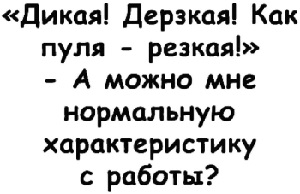 «Дикая! Дерзкая! Как пуля - резкая!»
- А можно мне нормальную характеристику с работы?